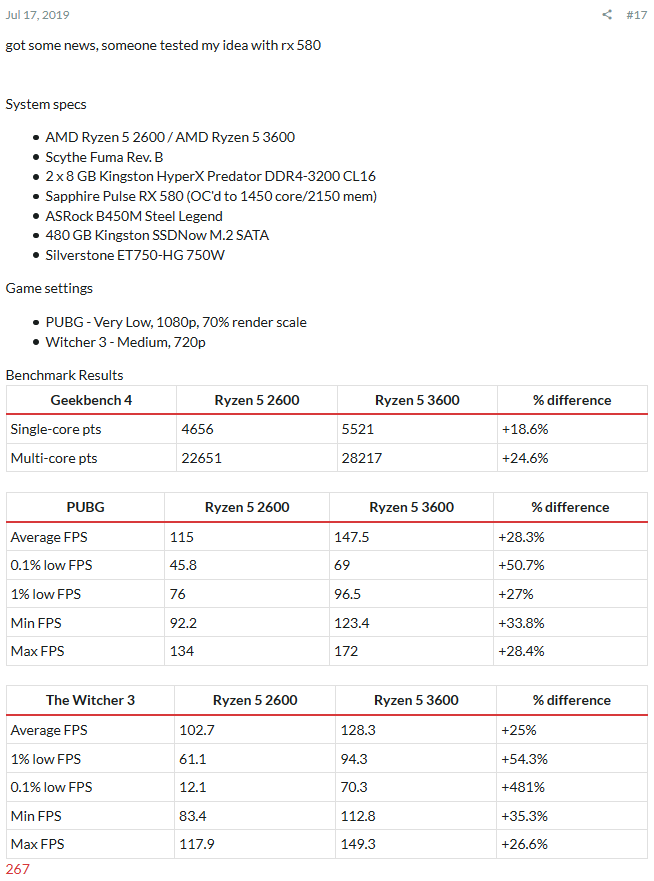 Jul 17, 2019

#17

got some news, someone tested my idea with rx 580

System specs

- AMD Ryzen 5 2600 / AMD Ryzen 5 3600
- Scythe Fuma Rev. B
- 2 x 8 GB Kingston HyperX Predator DDR4-3200 CL16
- Sapphire Pulse RX 580 (OC'd to 1450 core/2150 mem)
- ASRock B450M Steel Legend
- 480 GB Kingston SSDNow M.2 SATA
- Silverstone ET750-HG 750W

Game settings

- PUBG - Very Low, 1080p, 70% render scale
- Witcher 3 - Medium, 720p

Benchmark Results

| Geekbench 4 | Ryzen 5 2600 | Ryzen 5 3600 | % difference |
|---|---|---|---|
| Single-core pts | 4656 | 5521 | +18.6% |
| Multi-core pts | 22651 | 28217 | +24.6% |

| PUBG | Ryzen 5 2600 | Ryzen 5 3600 | % difference |
|---|---|---|---|
| Average FPS | 115 | 147.5 | +28.3% |
| 0.1% low FPS | 45.8 | 69 | +50.7% |
| 1% low FPS | 76 | 96.5 | +27% |
| Min FPS | 92.2 | 123.4 | +33.8% |
| Max FPS | 134 | 172 | +28.4% |

| The Witcher 3 | Ryzen 5 2600 | Ryzen 5 3600 | % difference |
|---|---|---|---|
| Average FPS | 102.7 | 128.3 | +25% |
| 1% low FPS | 61.1 | 94.3 | +54.3% |
| 0.1% low FPS | 12.1 | 70.3 | +481% |
| Min FPS | 83.4 | 112.8 | +35.3% |
| Max FPS | 117.9 | 149.3 | +26.6% |

267